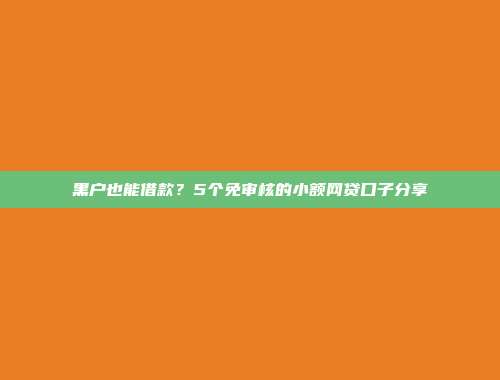 黑户也能借款？5个免审核的小额网贷口子分享